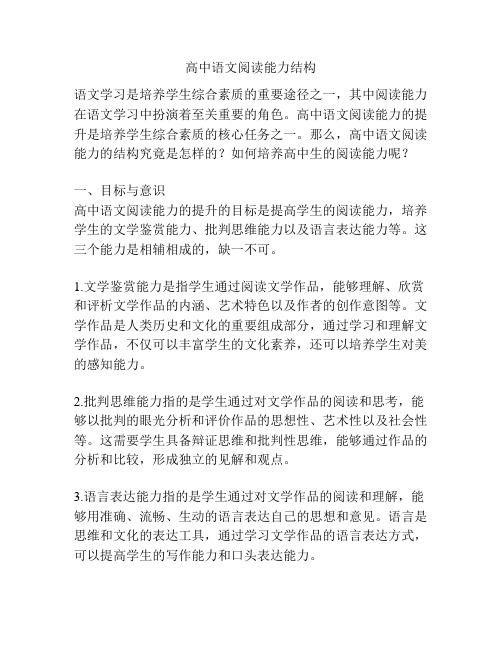 高中语文阅读能力结构

语文学习是培养学生综合素质的重要途径之一，其中阅读能力在语文学习中扮演着至关重要的角色。高中语文阅读能力的提升是培养学生综合素质的核心任务之一。那么，高中语文阅读能力的结构究竟是怎样的？如何培养高中生的阅读能力呢？

一、目标与意识
高中语文阅读能力的提升的目标是提高学生的阅读能力，培养学生的文学鉴赏能力、批判思维能力以及语言表达能力等。这三个能力是相辅相成的，缺一不可。

1.文学鉴赏能力是指学生通过阅读文学作品，能够理解、欣赏和评析文学作品的内涵、艺术特色以及作者的创作意图等。文学作品是人类历史和文化的重要组成部分，通过学习和理解文学作品，不仅可以丰富学生的文化素养，还可以培养学生对美的感知能力。

2.批判思维能力指的是学生通过对文学作品的阅读和思考，能够以批判的眼光分析和评价作品的思想性、艺术性以及社会性等。这需要学生具备辩证思维和批判性思维，能够通过作品的分析和比较，形成独立的见解和观点。

3.语言表达能力指的是学生通过对文学作品的阅读和理解，能够用准确、流畅、生动的语言表达自己的思想和意见。语言是思维和文化的表达工具，通过学习文学作品的语言表达方式，可以提高学生的写作能力和口头表达能力。